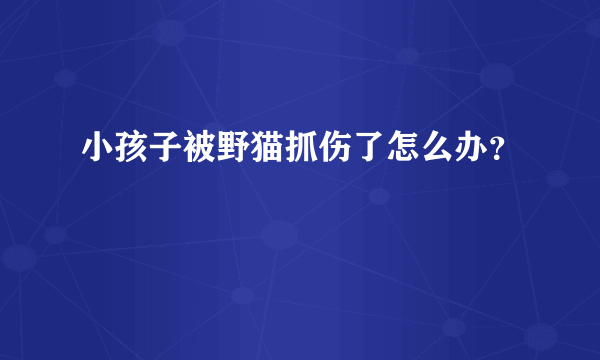 小孩子被野猫抓伤了怎么办？